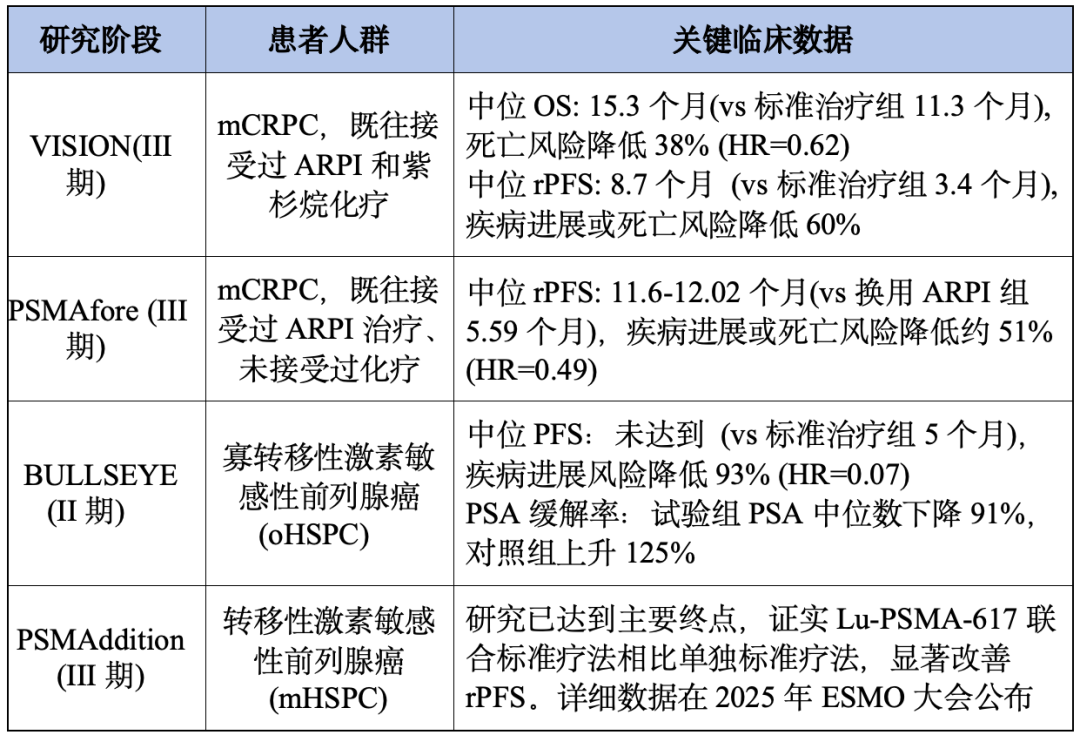 | 研究阶段 | 患者人群 | 关键临床数据 |
|---|---|---|
| VISION(III 期) | mCRPC，既往接受过 ARPI 和紫杉烷化疗 | 中位 OS: 15.3 个月(vs 标准治疗组 11.3 个月)，死亡风险降低 38% (HR=0.62) 中位 rPFS: 8.7 个月 (vs 标准治疗组 3.4 个月)，疾病进展或死亡风险降低 60% |
| PSMAfore (III 期) | mCRPC，既往接受过 ARPI 治疗、未接受过化疗 | 中位 rPFS: 11.6-12.02 个月(vs 换用 ARPI 组 5.59 个月)，疾病进展或死亡风险降低约 51% (HR=0.49) |
| BULLSEYE (II 期) | 寡转移性激素敏感性前列腺癌 (oHSPC) | 中位 PFS：未达到 (vs 标准治疗组 5 个月)，疾病进展风险降低 93% (HR=0.07) PSA 缓解率：试验组 PSA 中位数下降 91%，对照组上升 125% |
| PSMAddition (III 期) | 转移性激素敏感性前列腺癌 (mHSPC) | 研究已达到主要终点，证实 Lu-PSMA-617 联合标准疗法相比单独标准疗法，显著改善 rPFS。详细数据在 2025 年 ESMO 大会公布 |